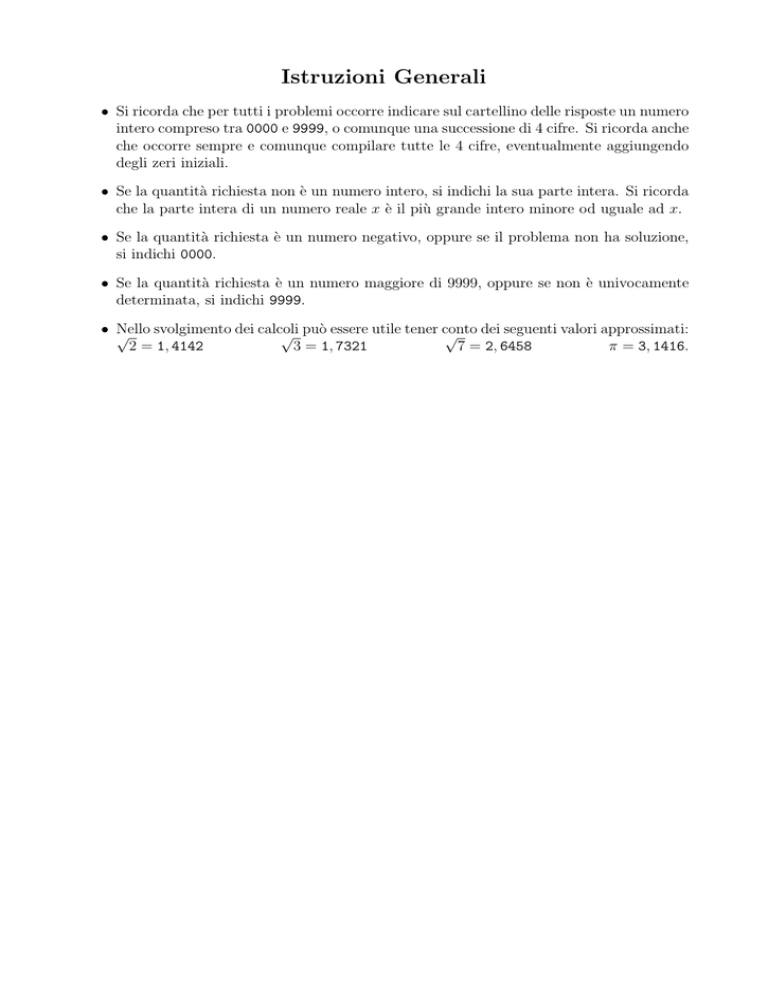 Istruzioni Generali

• Si ricorda che per tutti i problemi occorre indicare sul cartellino delle risposte un numero intero compreso tra 0000 e 9999, o comunque una successione di 4 cifre. Si ricorda anche che occorre sempre e comunque compilare tutte le 4 cifre, eventualmente aggiungendo degli zeri iniziali.

• Se la quantità richiesta non è un numero intero, si indichi la sua parte intera. Si ricorda che la parte intera di un numero reale $x$ è il più grande intero minore od uguale ad $x$.

• Se la quantità richiesta è un numero negativo, oppure se il problema non ha soluzione, si indichi 0000.

• Se la quantità richiesta è un numero maggiore di 9999, oppure se non è univocamente determinata, si indichi 9999.

• Nello svolgimento dei calcoli può essere utile tener conto dei seguenti valori approssimati:
$\sqrt{2} = 1,4142$ $\sqrt{3} = 1,7321$ $\sqrt{7} = 2,6458$ $\pi = 3,1416$.